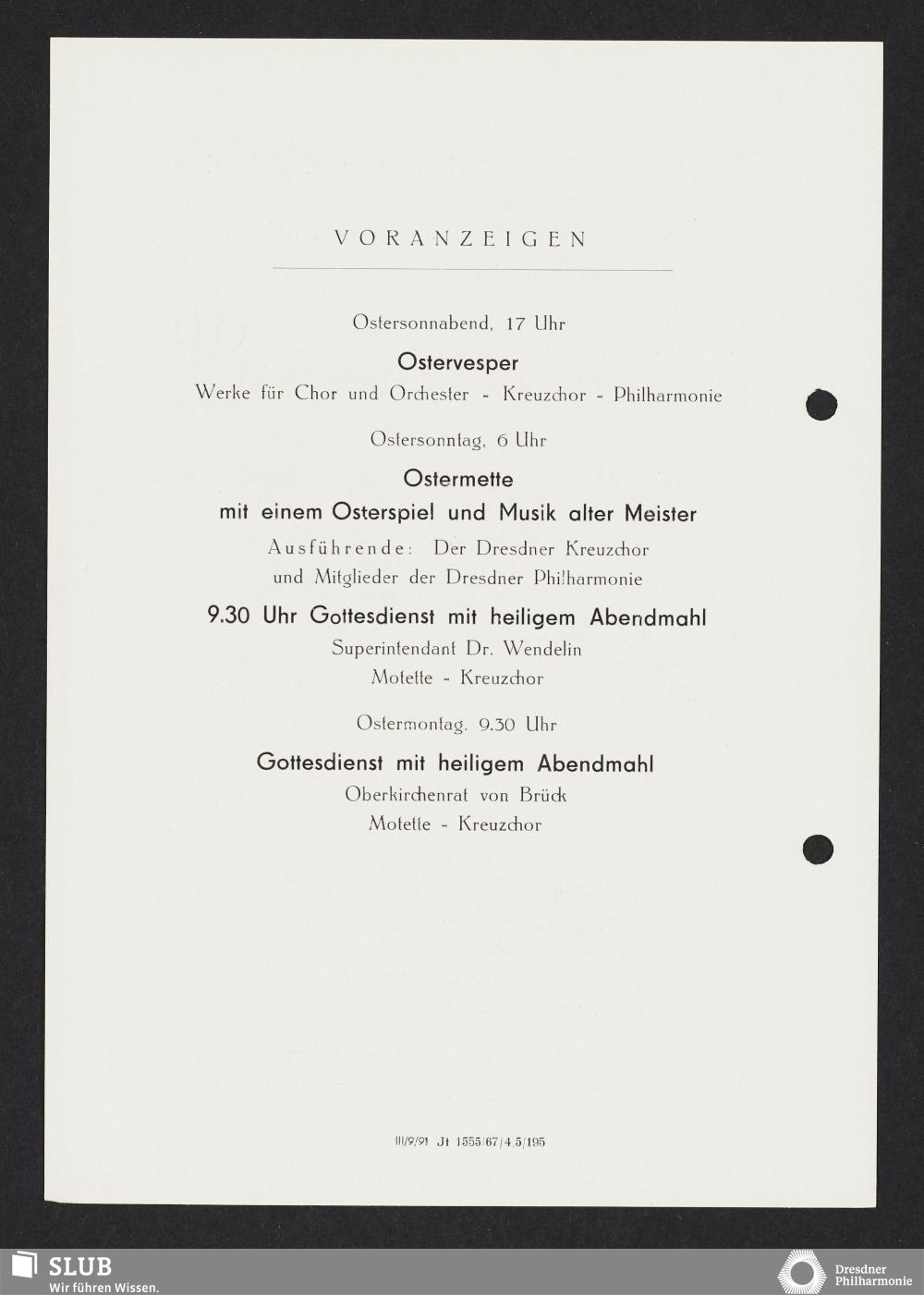 VORANZEIGEN

Ostersonnabend, 17 Uhr

Ostervesper

Werke für Chor und Orchester - Kreuzchor - Philharmonie

Ostersonntag, 6 Uhr

Ostermette

mit einem Osterspiel und Musik alter Meister

Ausführende: Der Dresdner Kreuzchor und Mitglieder der Dresdner Philharmonie

9.30 Uhr Gottesdienst mit heiligem Abendmahl

Superintendant Dr. Wendelin

Motette - Kreuzchor

Ostermontag, 9.30 Uhr

Gottesdienst mit heiligem Abendmahl

Oberkirchenrat von Brück

Motette - Kreuzchor

III/9/91 Jt 1555/67/4,5/195

SLUB
Wir führen Wissen.

Dresdner Philharmonie